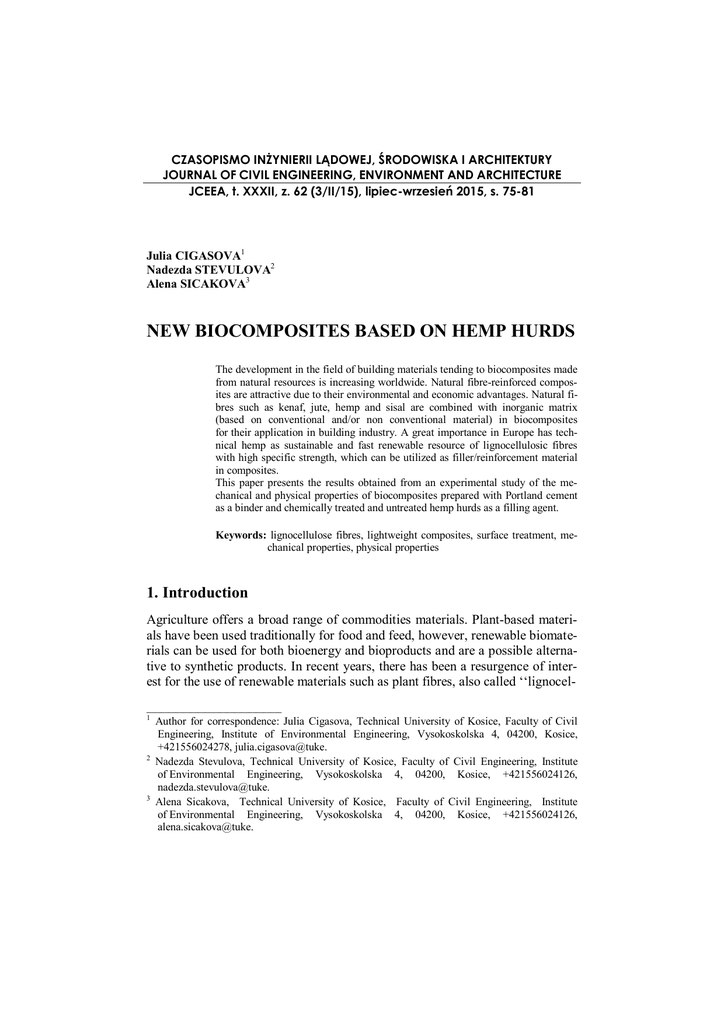 CZASOPISMO INŻYNIERII LĄDOWEJ, ŚRODOWISKA I ARCHITEKTURY
JOURNAL OF CIVIL ENGINEERING, ENVIRONMENT AND ARCHITECTURE
JCEEA, t. XXXII, z. 62 (3/II/15), lipiec-wrzesień 2015, s. 75-81

Julia CIGASOVA$^1$
Nadezda STEVULOVA$^2$
Alena SICAKOVA$^3$

NEW BIOCOMPOSITES BASED ON HEMP HURDS

The development in the field of building materials tending to biocomposites made from natural resources is increasing worldwide. Natural fibre-reinforced composites are attractive due to their environmental and economic advantages. Natural fibres such as kenaf, jute, hemp and sisal are combined with inorganic matrix (based on conventional and/or non conventional material) in biocomposites for their application in building industry. A great importance in Europe has technical hemp as sustainable and fast renewable resource of lignocellulosic fibres with high specific strength, which can be utilized as filler/reinforcement material in composites.
This paper presents the results obtained from an experimental study of the mechanical and physical properties of biocomposites prepared with Portland cement as a binder and chemically treated and untreated hemp hurds as a filling agent.

Keywords: lignocellulose fibres, lightweight composites, surface treatment, mechanical properties, physical properties

1. Introduction

Agriculture offers a broad range of commodities materials. Plant-based materials have been used traditionally for food and feed, however, renewable biomaterials can be used for both bioenergy and bioproducts and are a possible alternative to synthetic products. In recent years, there has been a resurgence of interest for the use of renewable materials such as plant fibres, also called ‘‘lignocel-

$^1$ Author for correspondence: Julia Cigasova, Technical University of Kosice, Faculty of Civil Engineering, Institute of Environmental Engineering, Vysokoskolska 4, 04200, Kosice, +421556024278, julia.cigasova@tuke.
$^2$ Nadezda Stevulova, Technical University of Kosice, Faculty of Civil Engineering, Institute of Environmental Engineering, Vysokoskolska 4, 04200, Kosice, +421556024126, nadezda.stevulova@tuke.
$^3$ Alena Sicakova, Technical University of Kosice, Faculty of Civil Engineering, Institute of Environmental Engineering, Vysokoskolska 4, 04200, Kosice, +421556024126, alena.sicakova@tuke.